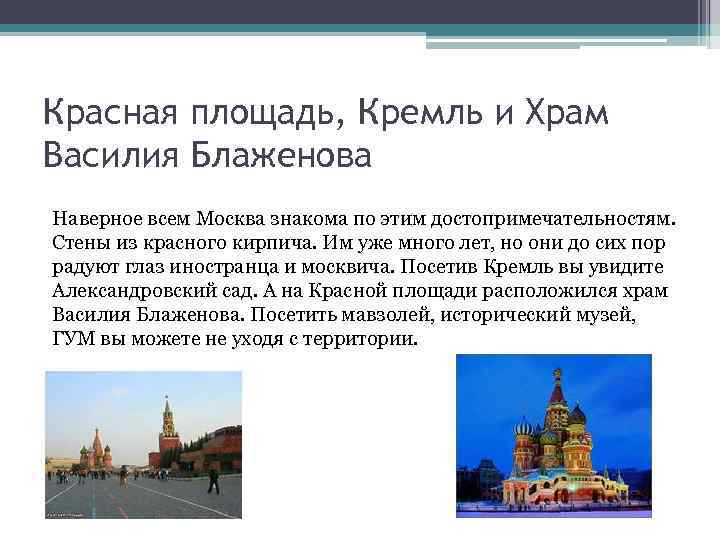 Красная площадь, Кремль и Храм Василия Блаженова

Наверное всем Москва знакома по этим достопримечательностям. Стены из красного кирпича. Им уже много лет, но они до сих пор радуют глаз иностранца и москвича. Посетив Кремль вы увидите Александровский сад. А на Красной площади расположился храм Василия Блаженова. Посетить мавзолей, исторический музей, ГУМ вы можете не уходя с территории.